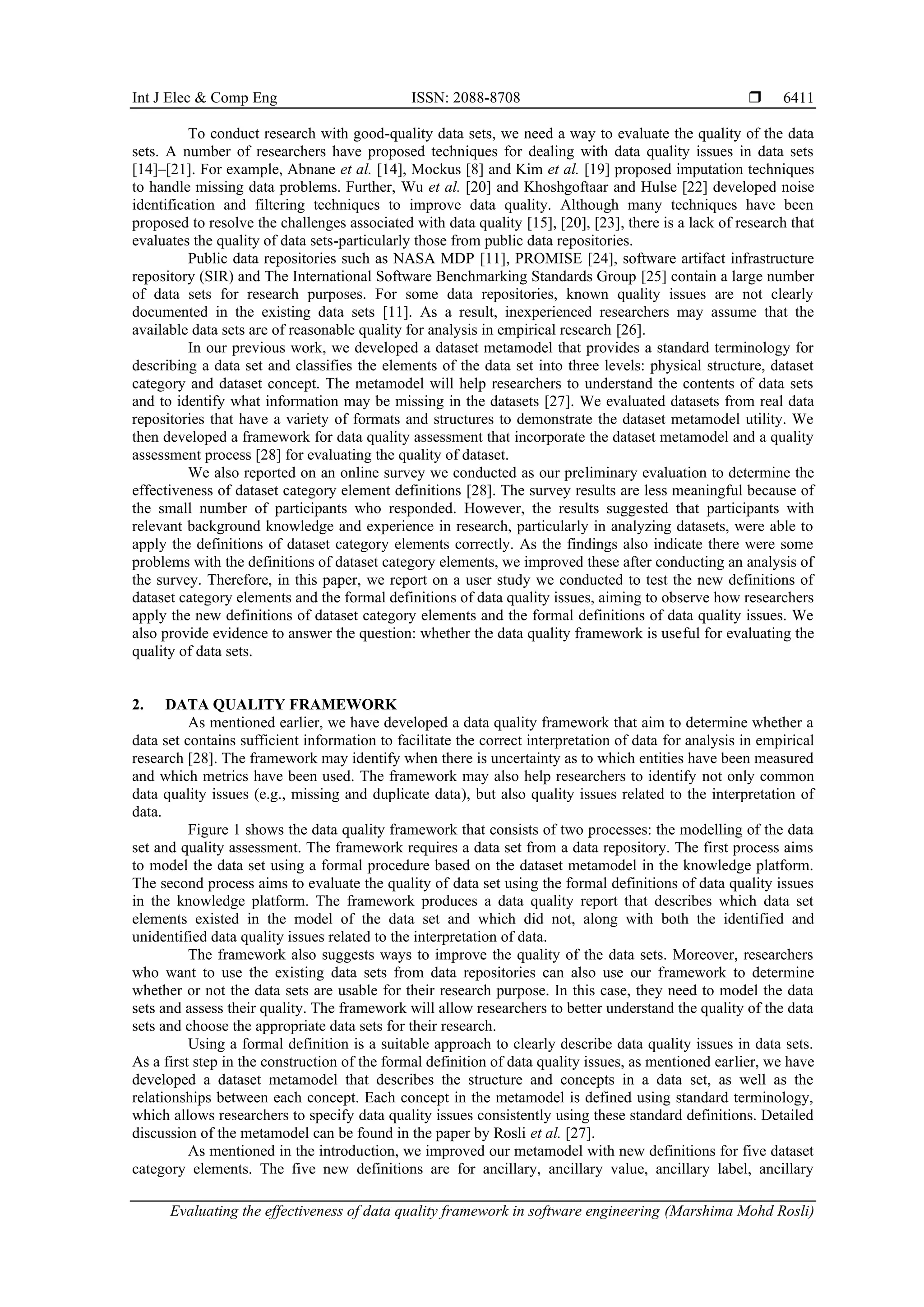 Int J Elec & Comp Eng ISSN: 2088-8708 ❒ 6411

To conduct research with good-quality data sets, we need a way to evaluate the quality of the data sets. A number of researchers have proposed techniques for dealing with data quality issues in data sets [14]–[21]. For example, Abnane et al. [14], Mockus [8] and Kim et al. [19] proposed imputation techniques to handle missing data problems. Further, Wu et al. [20] and Khoshgoftaar and Hulse [22] developed noise identification and filtering techniques to improve data quality. Although many techniques have been proposed to resolve the challenges associated with data quality [15], [20], [23], there is a lack of research that evaluates the quality of data sets-particularly those from public data repositories.

Public data repositories such as NASA MDP [11], PROMISE [24], software artifact infrastructure repository (SIR) and The International Software Benchmarking Standards Group [25] contain a large number of data sets for research purposes. For some data repositories, known quality issues are not clearly documented in the existing data sets [11]. As a result, inexperienced researchers may assume that the available data sets are of reasonable quality for analysis in empirical research [26].

In our previous work, we developed a dataset metamodel that provides a standard terminology for describing a data set and classifies the elements of the data set into three levels: physical structure, dataset category and dataset concept. The metamodel will help researchers to understand the contents of data sets and to identify what information may be missing in the datasets [27]. We evaluated datasets from real data repositories that have a variety of formats and structures to demonstrate the dataset metamodel utility. We then developed a framework for data quality assessment that incorporate the dataset metamodel and a quality assessment process [28] for evaluating the quality of dataset.

We also reported on an online survey we conducted as our preliminary evaluation to determine the effectiveness of dataset category element definitions [28]. The survey results are less meaningful because of the small number of participants who responded. However, the results suggested that participants with relevant background knowledge and experience in research, particularly in analyzing datasets, were able to apply the definitions of dataset category elements correctly. As the findings also indicate there were some problems with the definitions of dataset category elements, we improved these after conducting an analysis of the survey. Therefore, in this paper, we report on a user study we conducted to test the new definitions of dataset category elements and the formal definitions of data quality issues, aiming to observe how researchers apply the new definitions of dataset category elements and the formal definitions of data quality issues. We also provide evidence to answer the question: whether the data quality framework is useful for evaluating the quality of data sets.

2. DATA QUALITY FRAMEWORK
As mentioned earlier, we have developed a data quality framework that aim to determine whether a data set contains sufficient information to facilitate the correct interpretation of data for analysis in empirical research [28]. The framework may identify when there is uncertainty as to which entities have been measured and which metrics have been used. The framework may also help researchers to identify not only common data quality issues (e.g., missing and duplicate data), but also quality issues related to the interpretation of data.

Figure 1 shows the data quality framework that consists of two processes: the modelling of the data set and quality assessment. The framework requires a data set from a data repository. The first process aims to model the data set using a formal procedure based on the dataset metamodel in the knowledge platform. The second process aims to evaluate the quality of data set using the formal definitions of data quality issues in the knowledge platform. The framework produces a data quality report that describes which data set elements existed in the model of the data set and which did not, along with both the identified and unidentified data quality issues related to the interpretation of data.

The framework also suggests ways to improve the quality of the data sets. Moreover, researchers who want to use the existing data sets from data repositories can also use our framework to determine whether or not the data sets are usable for their research purpose. In this case, they need to model the data sets and assess their quality. The framework will allow researchers to better understand the quality of the data sets and choose the appropriate data sets for their research.

Using a formal definition is a suitable approach to clearly describe data quality issues in data sets. As a first step in the construction of the formal definition of data quality issues, as mentioned earlier, we have developed a dataset metamodel that describes the structure and concepts in a data set, as well as the relationships between each concept. Each concept in the metamodel is defined using standard terminology, which allows researchers to specify data quality issues consistently using these standard definitions. Detailed discussion of the metamodel can be found in the paper by Rosli et al. [27].

As mentioned in the introduction, we improved our metamodel with new definitions for five dataset category elements. The five new definitions are for ancillary, ancillary value, ancillary label, ancillary

Evaluating the effectiveness of data quality framework in software engineering (Marshima Mohd Rosli)